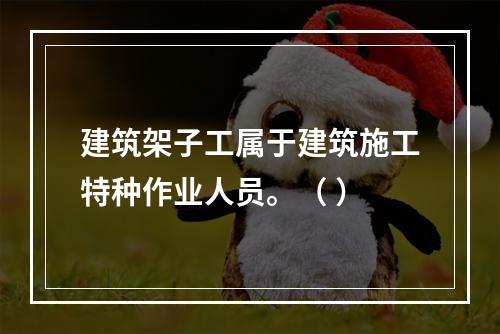 建筑架子工属于建筑施工特种作业人员。（）